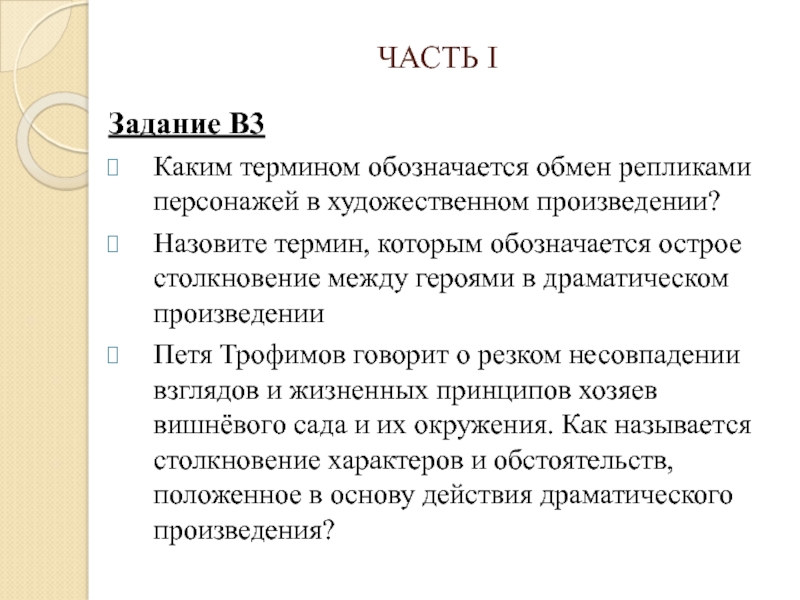 ЧАСТЬ I

Задание В3

Каким термином обозначается обмен репликами персонажей в художественном произведении?

Назовите термин, которым обозначается острое столкновение между героями в драматическом произведении

Петя Трофимов говорит о резком несовпадении взглядов и жизненных принципов хозяев вишнёвого сада и их окружения. Как называется столкновение характеров и обстоятельств, положенное в основу действия драматического произведения?